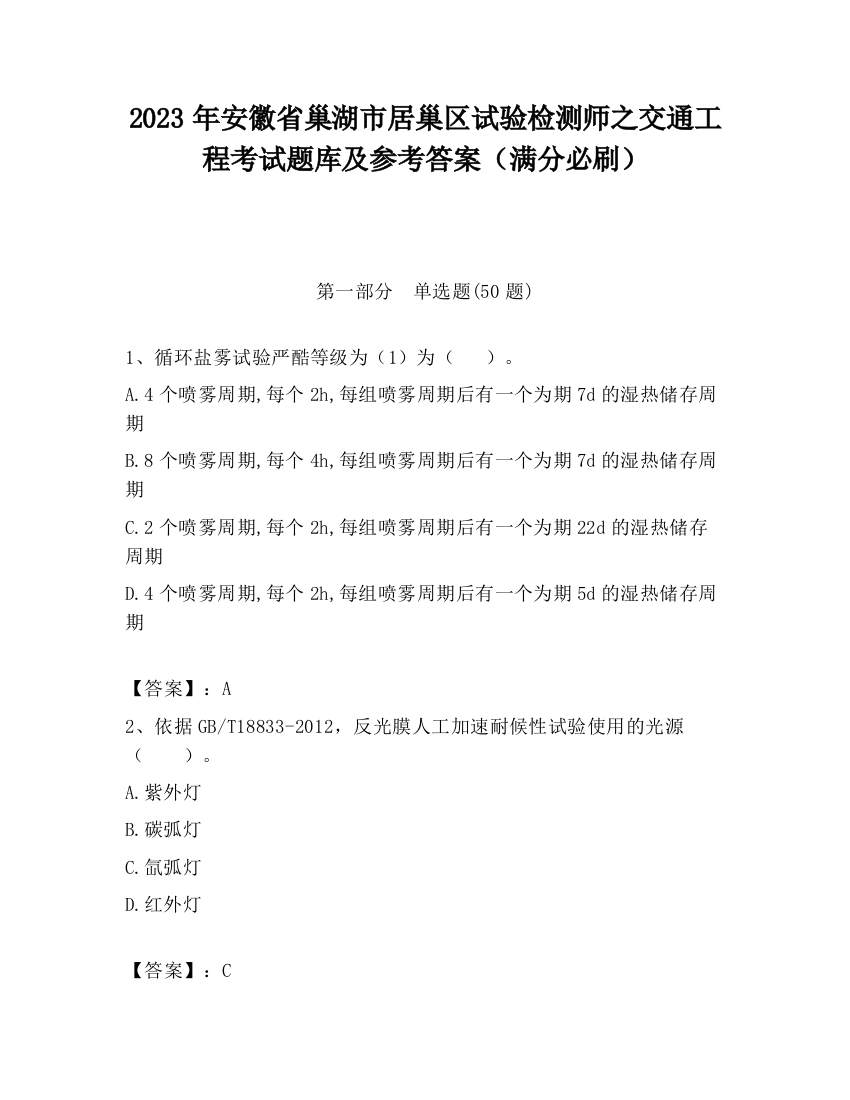 2023 年安徽省巢湖市居巢区试验检测师之交通工程考试题库及参考答案（满分必刷）

第一部分　单选题(50 题)

1、循环盐雾试验严酷等级为（1）为（　　）。

A.4 个喷雾周期,每个 2h,每组喷雾周期后有一个为期 7d 的湿热储存周期

B.8 个喷雾周期,每个 4h,每组喷雾周期后有一个为期 7d 的湿热储存周期

C.2 个喷雾周期,每个 2h,每组喷雾周期后有一个为期 22d 的湿热储存周期

D.4 个喷雾周期,每个 2h,每组喷雾周期后有一个为期 5d 的湿热储存周期

【答案】：A

2、依据 GB/T18833-2012，反光膜人工加速耐候性试验使用的光源（　　）。

A.紫外灯

B.碳弧灯

C.氙弧灯

D.红外灯

【答案】：C